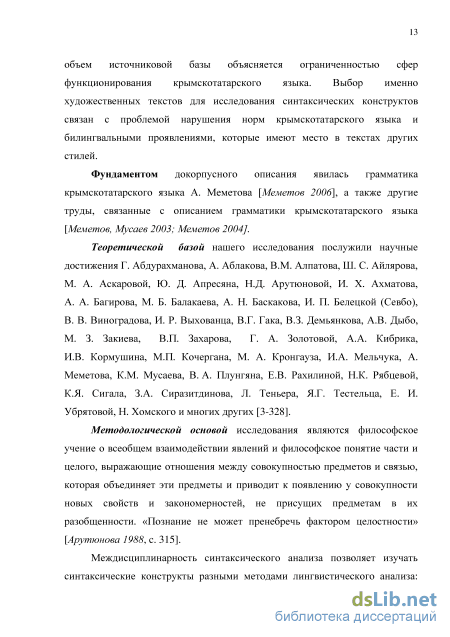 13

объем источниковой базы объясняется ограниченностью сфер функционирования крымскотатарского языка. Выбор именно художественных текстов для исследования синтаксических конструктов связан с проблемой нарушения норм крымскотатарского языка и билингвальными проявлениями, которые имеют место в текстах других стилей.

Фундаментом докорпусного описания явилась грамматика крымскотатарского языка А. Меметова [Меметов 2006], а также другие труды, связанные с описанием грамматики крымскотатарского языка [Меметов, Мусаев 2003; Меметов 2004].

Теоретической базой нашего исследования послужили научные достижения Г. Абдурахманова, А. Аблакова, В.М. Алпатова, Ш. С. Айлярова, М. А. Аскаровой, Ю. Д. Апресяна, Н.Д. Арутюновой, И. Х. Ахматова, А. А. Багирова, М. Б. Балакаева, А. Н. Баскакова, И. П. Белецкой (Севбо), В. В. Виноградова, И. Р. Выхованца, В.Г. Гака, В.З. Демьянкова, А.В. Дыбо, М. З. Закиева, В.П. Захарова, Г. А. Золотовой, А.А. Кибрика, И.В. Кормушина, М.П. Кочергана, М. А. Кронгауза, И.А. Мельчука, А. Меметова, К.М. Мусаева, В. А. Плунгяна, Е.В. Рахилиной, Н.К. Рябцевой, К.Я. Сигала, З.А. Сиразитдинова, Л. Теньера, Я.Г. Тестельца, Е. И. Убрятовой, Н. Хомского и многих других [3-328].

Методологической основой исследования являются философское учение о всеобщем взаимодействии явлений и философское понятие части и целого, выражающие отношения между совокупностью предметов и связью, которая объединяет эти предметы и приводит к появлению у совокупности новых свойств и закономерностей, не присущих предметам в их разобщенности. «Познание не может пренебречь фактором целостности» [Арутюнова 1988, с. 315].

Междисциплинарность синтаксического анализа позволяет изучать синтаксические конструкты разными методами лингвистического анализа:

dsLib.net
библиотека диссертаций